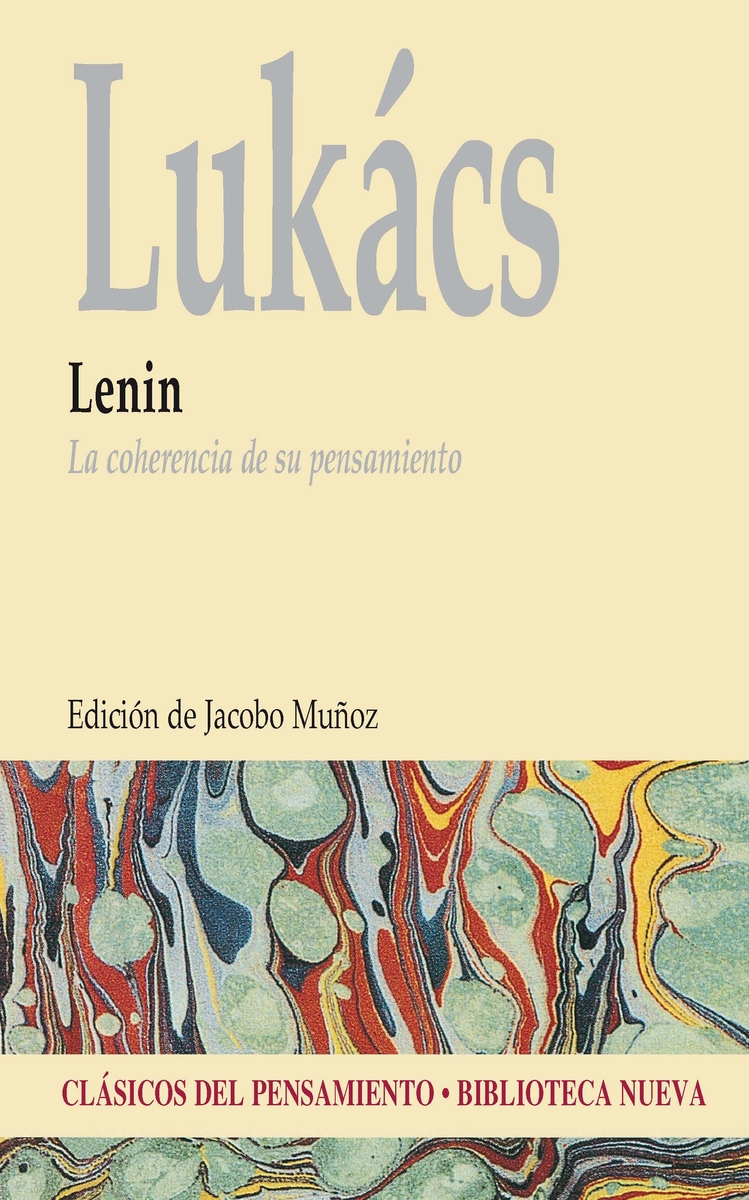 Lukács

Lenin

La coherencia de su pensamiento

Edición de Jacobo Muñoz

CLÁSICOS DEL PENSAMIENTO • BIBLIOTECA NUEVA